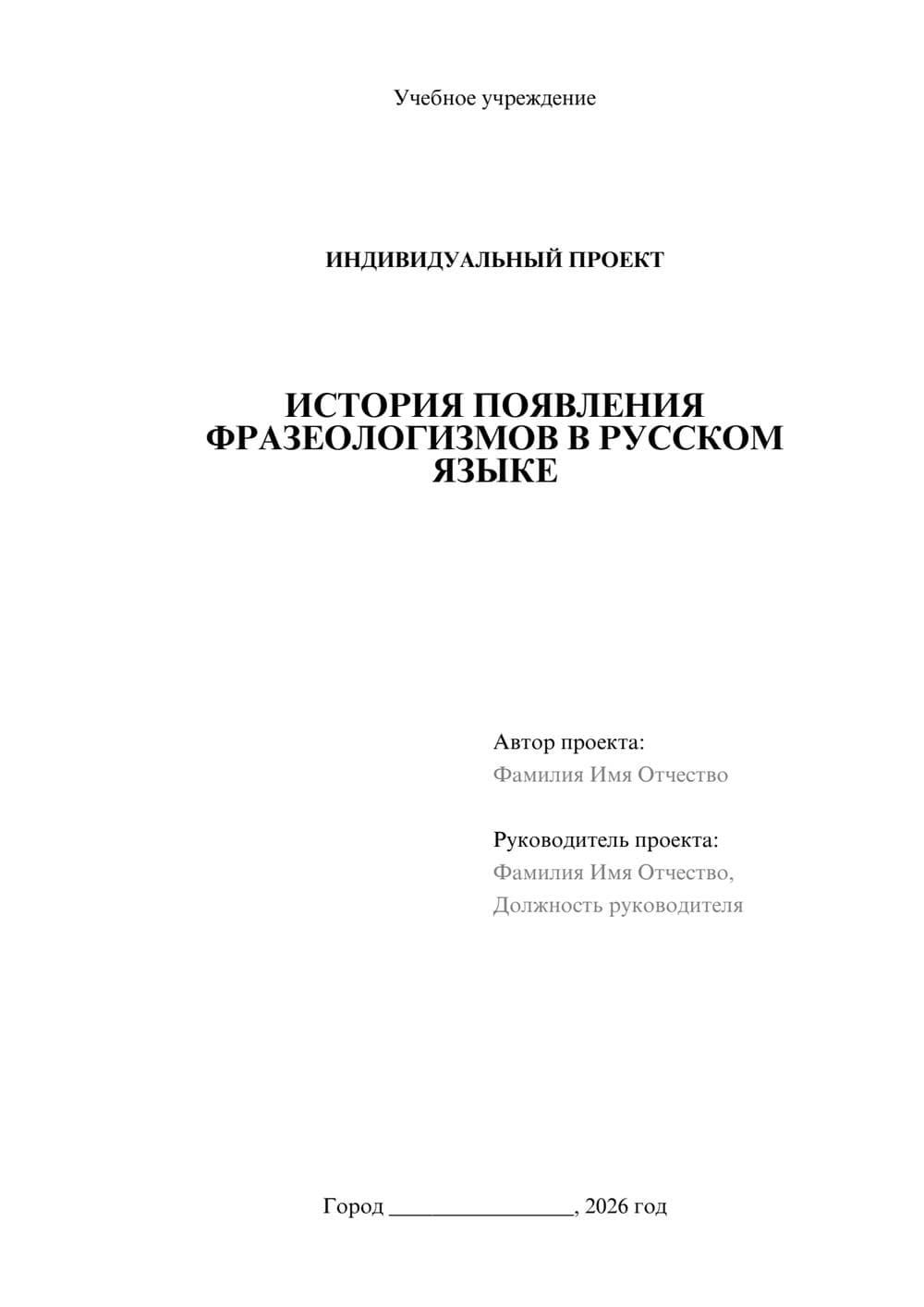 Учебное учреждение

ИНДИВИДУАЛЬНЫЙ ПРОЕКТ

ИСТОРИЯ ПОЯВЛЕНИЯ ФРАЗЕОЛОГИЗМОВ В РУССКОМ ЯЗЫКЕ

Автор проекта:
Фамилия Имя Отчество

Руководитель проекта:
Фамилия Имя Отчество,
Должность руководителя

Город ________________, 2026 год